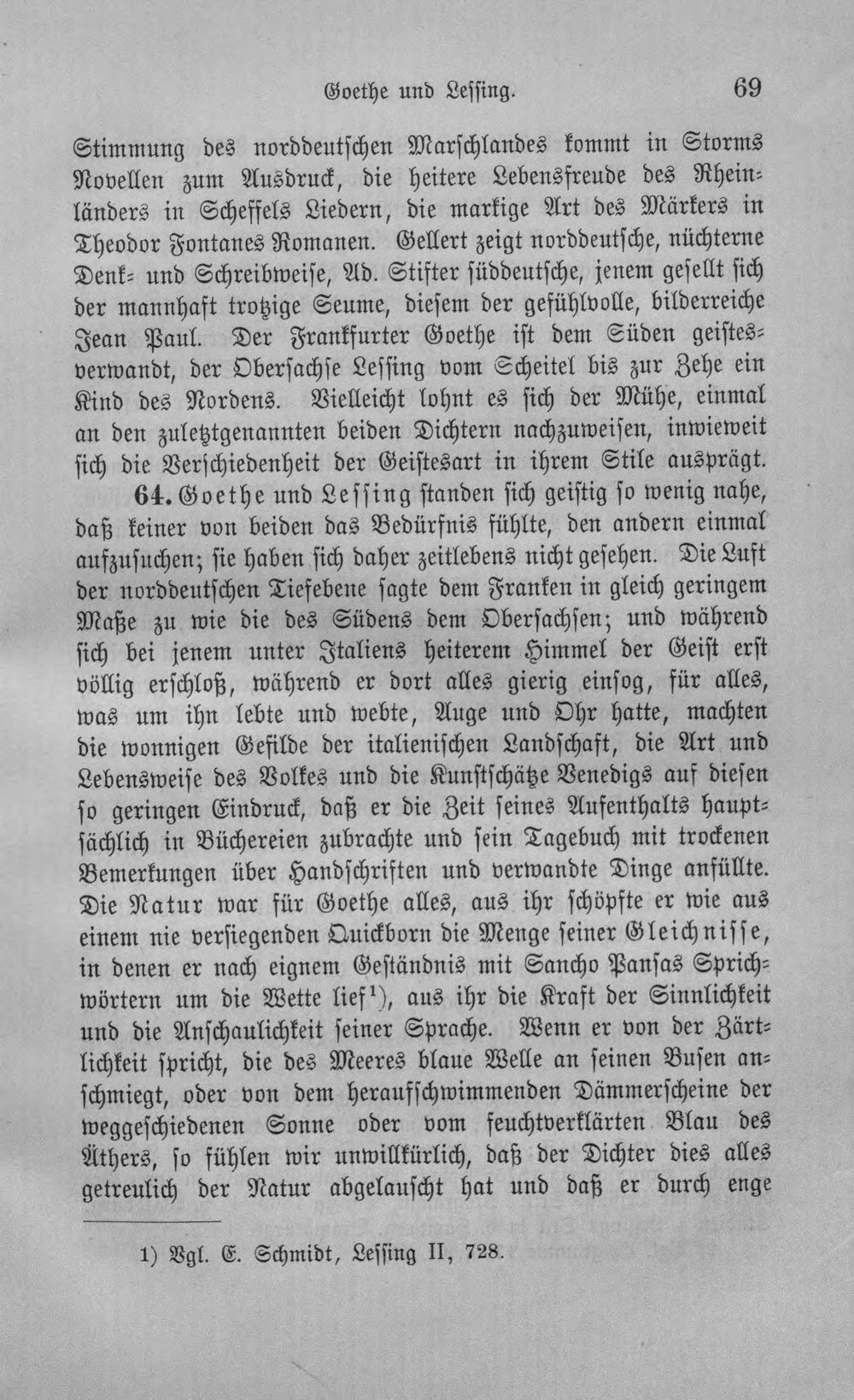 Goethe und Lessing. 69

Stimmung des norddeutschen Marschlandes kommt in Storms Novellen zum Ausdruck, die heitere Lebensfreude des Rheinländers in Scheffels Liedern, die markige Art des Märkers in Theodor Fontanes Romanen. Gellert zeigt norddeutsche, nüchterne Denk- und Schreibweise, Ad. Stifter süddeutsche, jenem gesellt sich der mannhaft trotzige Seume, diesem der gefühlvolle, bilderreiche Jean Paul. Der Frankfurter Goethe ist dem Süden geistesverwandt, der Obersachse Lessing vom Scheitel bis zur Zehe ein Kind des Nordens. Vielleicht lohnt es sich der Mühe, einmal an den zuletztgenannten beiden Dichtern nachzuweisen, inwieweit sich die Verschiedenheit der Geistesart in ihrem Stile ausprägt.

64. Goethe und Lessing standen sich geistig so wenig nahe, daß keiner von beiden das Bedürfnis fühlte, den andern einmal aufzusuchen; sie haben sich daher zeitlebens nicht gesehen. Die Luft der norddeutschen Tiefebene sagte dem Franken in gleich geringem Maße zu wie die des Südens dem Obersachsen; und während sich bei jenem unter Italiens heiterem Himmel der Geist erst völlig erschloß, während er dort alles gierig einsog, für alles, was um ihn lebte und webte, Auge und Ohr hatte, machten die wonnigen Gefilde der italienischen Landschaft, die Art und Lebensweise des Volkes und die Kunstschätze Venedigs auf diesen so geringen Eindruck, daß er die Zeit seines Aufenthalts hauptsächlich in Büchereien zubrachte und sein Tagebuch mit trockenen Bemerkungen über Handschriften und verwandte Dinge anfüllte. Die Natur war für Goethe alles, aus ihr schöpfte er wie aus einem nie versiegenden Quickborn die Menge seiner Gleichnisse, in denen er nach eignem Geständnis mit Sancho Pansas Sprichwörtern um die Wette lief$^1$), aus ihr die Kraft der Sinnlichkeit und die Anschaulichkeit seiner Sprache. Wenn er von der Zärtlichkeit spricht, die des Meeres blaue Welle an seinen Busen anschmiegt, oder von dem heraufschwimmenden Dämmerscheine der weggeschiedenen Sonne oder vom feuchtverklärten Blau des Äthers, so fühlen wir unwillkürlich, daß der Dichter dies alles getreulich der Natur abgelauscht hat und daß er durch enge

1) Vgl. E. Schmidt, Lessing II, 728.